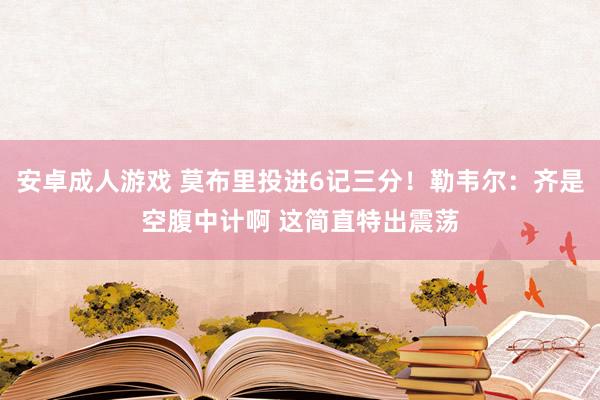 安卓成人游戏 莫布里投进6记三分！勒韦尔：齐是空腹中计啊 这简直特出震荡